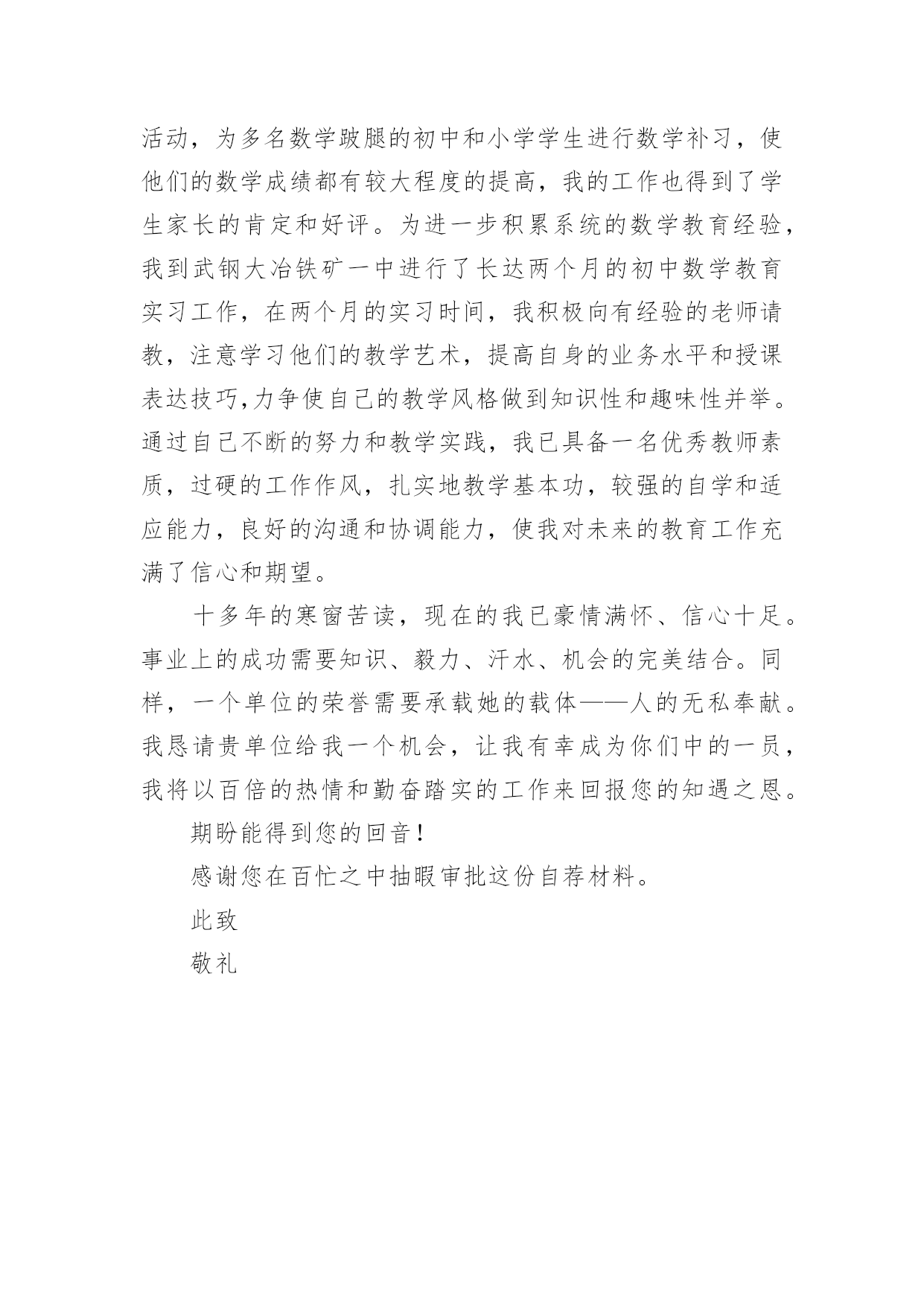 活动，为多名数学跛腿的初中和小学学生进行数学补习，使他们的数学成绩都有较大程度的提高，我的工作也得到了学生家长的肯定和好评。为进一步积累系统的数学教育经验，我到武钢大冶铁矿一中进行了长达两个月的初中数学教育实习工作，在两个月的实习时间，我积极向有经验的老师请教，注意学习他们的教学艺术，提高自身的业务水平和授课表达技巧,力争使自己的教学风格做到知识性和趣味性并举。通过自己不断的努力和教学实践，我已具备一名优秀教师素质，过硬的工作作风，扎实地教学基本功，较强的自学和适应能力，良好的沟通和协调能力，使我对未来的教育工作充满了信心和期望。

十多年的寒窗苦读，现在的我已豪情满怀、信心十足。事业上的成功需要知识、毅力、汗水、机会的完美结合。同样，一个单位的荣誉需要承载她的载体——人的无私奉献。我恳请贵单位给我一个机会，让我有幸成为你们中的一员，我将以百倍的热情和勤奋踏实的工作来回报您的知遇之恩。

期盼能得到您的回音！

感谢您在百忙之中抽暇审批这份自荐材料。

此致

敬礼